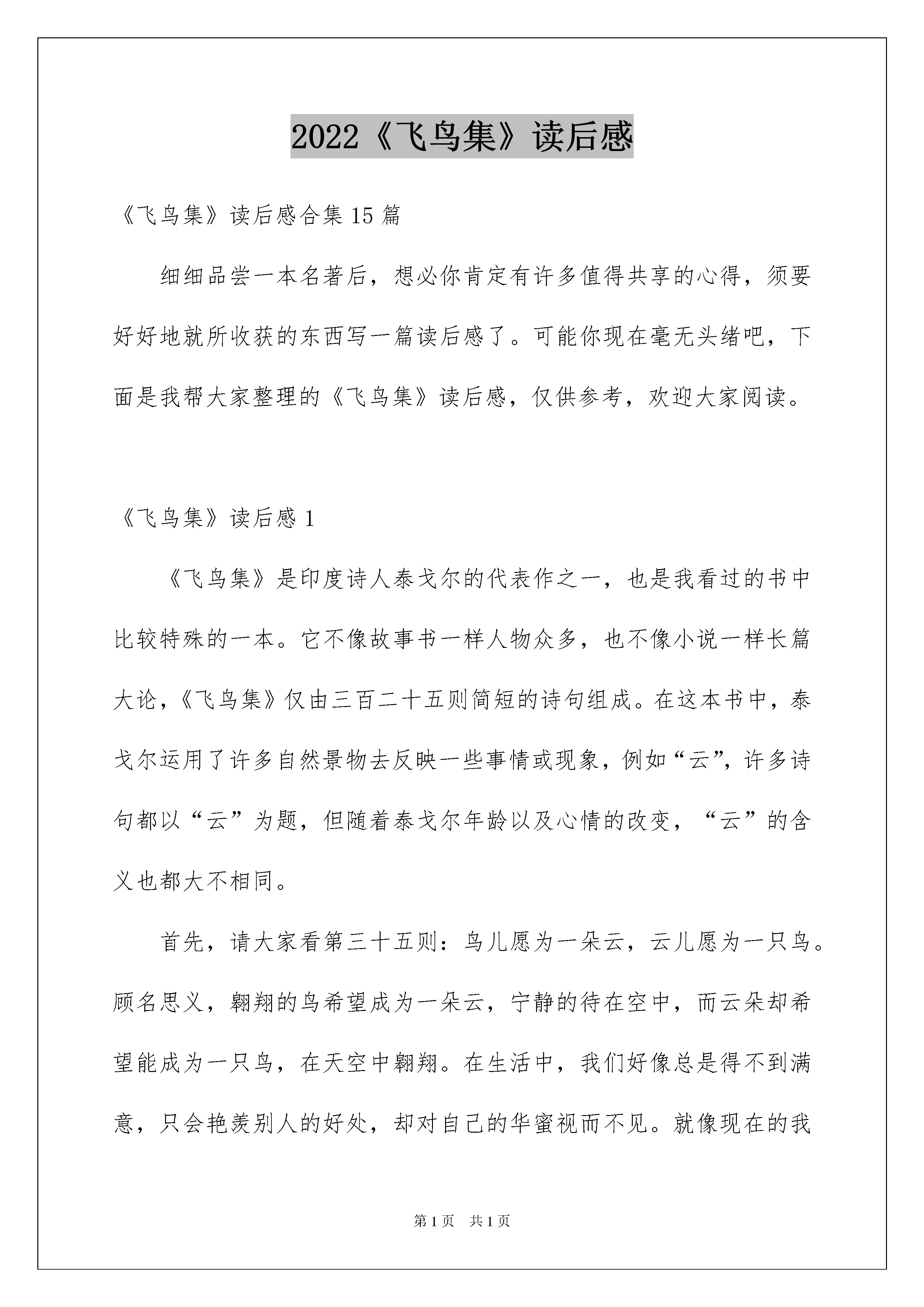 2022《飞鸟集》读后感

《飞鸟集》读后感合集15篇

细细品尝一本名著后，想必你肯定有许多值得共享的心得，须要好好地就所收获的东西写一篇读后感了。可能你现在毫无头绪吧，下面是我帮大家整理的《飞鸟集》读后感，仅供参考，欢迎大家阅读。

《飞鸟集》读后感1

《飞鸟集》是印度诗人泰戈尔的代表作之一，也是我看过的书中比较特殊的一本。它不像故事书一样人物众多，也不像小说一样长篇大论，《飞鸟集》仅由三百二十五则简短的诗句组成。在这本书中，泰戈尔运用了许多自然景物去反映一些事情或现象，例如“云”，许多诗句都以“云”为题，但随着泰戈尔年龄以及心情的改变，“云”的含义也都大不相同。

首先，请大家看第三十五则：鸟儿愿为一朵云，云儿愿为一只鸟。顾名思义，翱翔的鸟希望成为一朵云，宁静的待在空中，而云朵却希望能成为一只鸟，在天空中翱翔。在生活中，我们好像总是得不到满意，只会艳羡别人的好处，却对自己的华蜜视而不见。就像现在的我

第1页　共1页